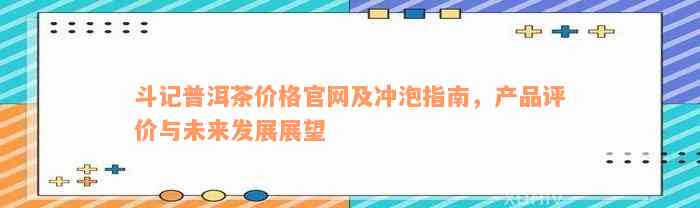 斗记普洱茶价格官网及冲泡指南，产品评价与未来发展展望